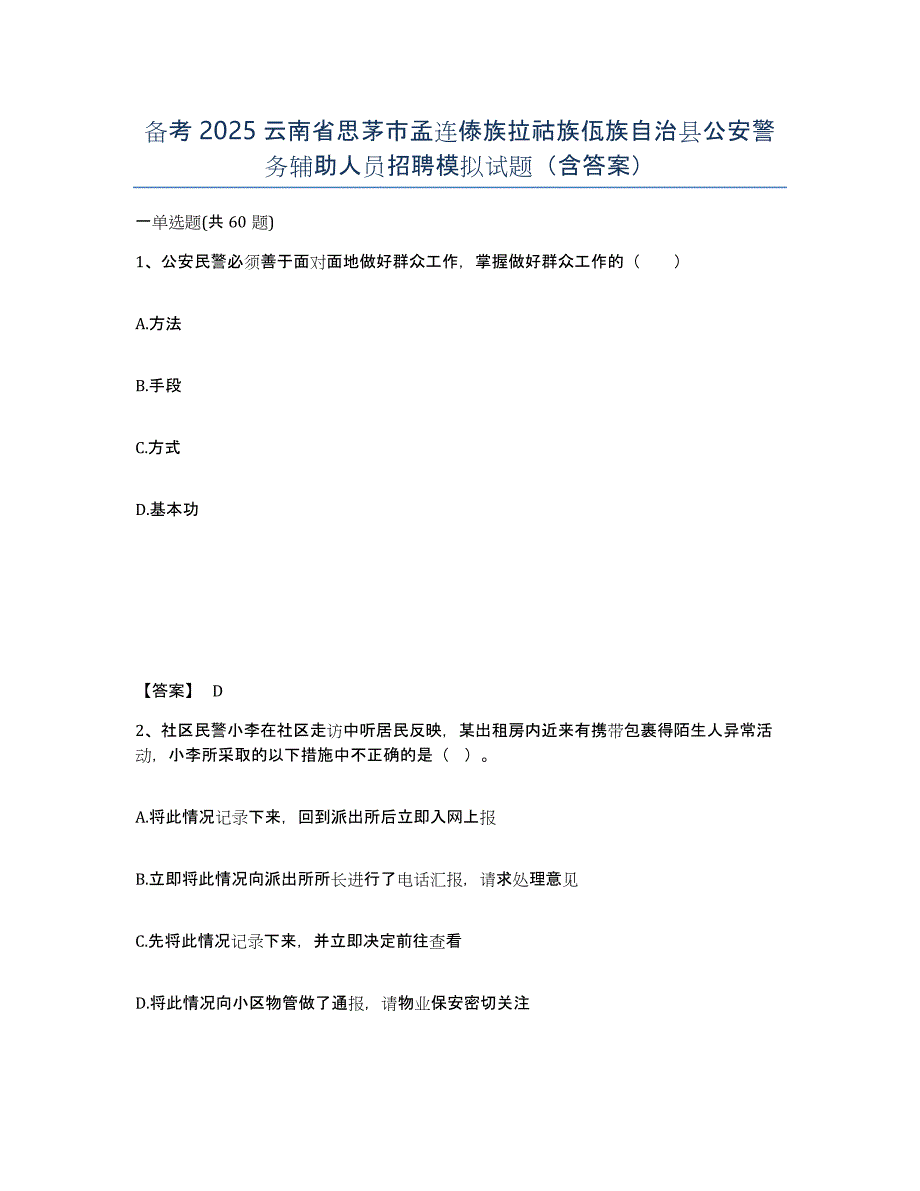 备考 2025 云南省思茅市孟连傣族拉祜族佤族自治县公安警务辅助人员招聘模拟试题（含答案）

一单选题(共 60 题)

1、公安民警必须善于面对面地做好群众工作，掌握做好群众工作的（　　）

A.方法

B.手段

C.方式

D.基本功

【答案】 D

2、社区民警小李在社区走访中听居民反映，某出租房内近来有携带包裹得陌生人异常活动，小李所采取的以下措施中不正确的是（　）。

A.将此情况记录下来，回到派出所后立即入网上报

B.立即将此情况向派出所所长进行了电话汇报，请求处理意见

C.先将此情况记录下来，并立即决定前往查看

D.将此情况向小区物管做了通报，请物业保安密切关注